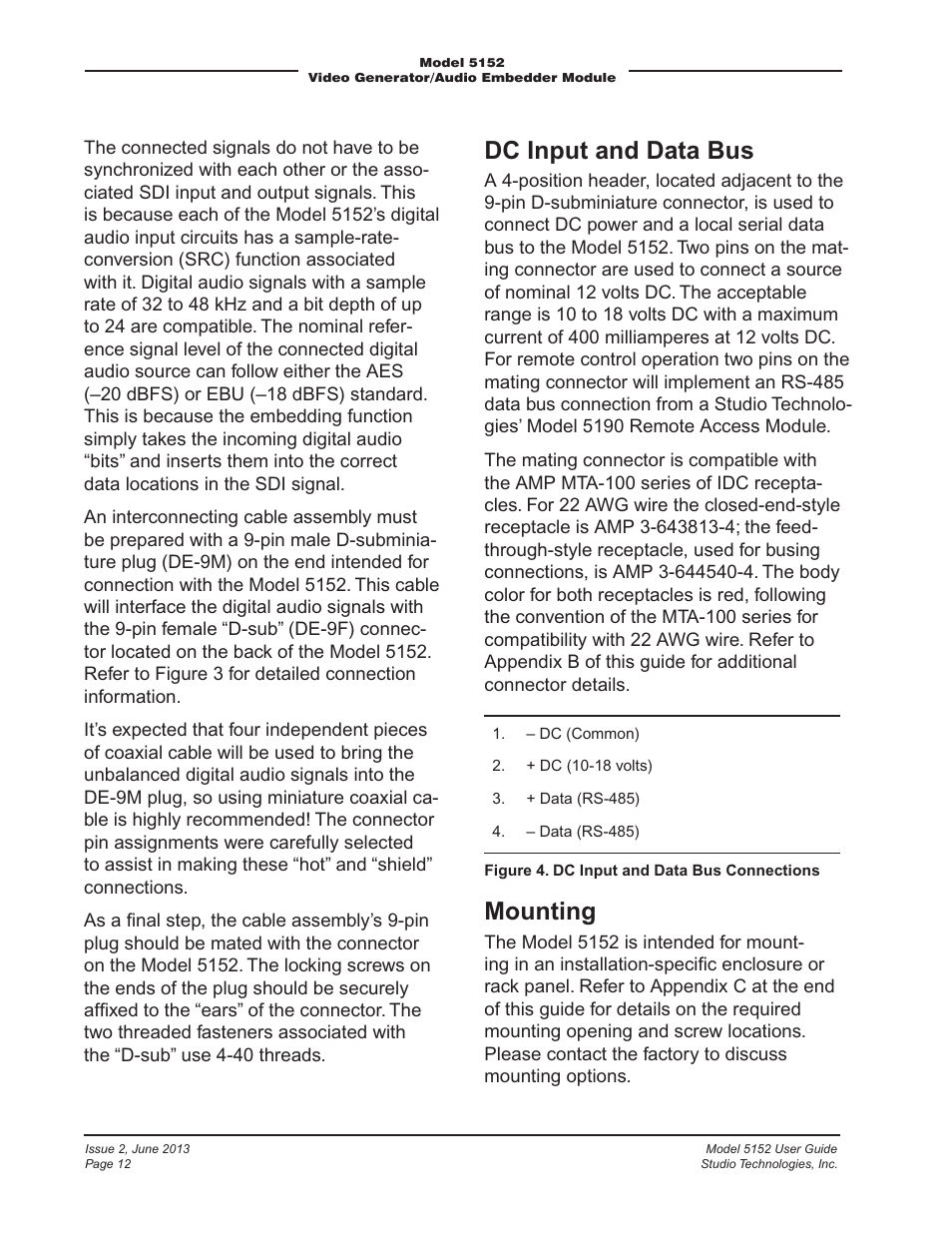 Model 5152
Video Generator/Audio Embedder Module

The connected signals do not have to be synchronized with each other or the associated SDI input and output signals. This is because each of the Model 5152's digital audio input circuits has a sample-rate-conversion (SRC) function associated with it. Digital audio signals with a sample rate of 32 to 48 kHz and a bit depth of up to 24 are compatible. The nominal reference signal level of the connected digital audio source can follow either the AES (–20 dBFS) or EBU (–18 dBFS) standard. This is because the embedding function simply takes the incoming digital audio "bits" and inserts them into the correct data locations in the SDI signal.

An interconnecting cable assembly must be prepared with a 9-pin male D-subminiature plug (DE-9M) on the end intended for connection with the Model 5152. This cable will interface the digital audio signals with the 9-pin female "D-sub" (DE-9F) connector located on the back of the Model 5152. Refer to Figure 3 for detailed connection information.

It's expected that four independent pieces of coaxial cable will be used to bring the unbalanced digital audio signals into the DE-9M plug, so using miniature coaxial cable is highly recommended! The connector pin assignments were carefully selected to assist in making these "hot" and "shield" connections.

As a final step, the cable assembly's 9-pin plug should be mated with the connector on the Model 5152. The locking screws on the ends of the plug should be securely affixed to the "ears" of the connector. The two threaded fasteners associated with the "D-sub" use 4-40 threads.

DC Input and Data Bus

A 4-position header, located adjacent to the 9-pin D-subminiature connector, is used to connect DC power and a local serial data bus to the Model 5152. Two pins on the mating connector are used to connect a source of nominal 12 volts DC. The acceptable range is 10 to 18 volts DC with a maximum current of 400 milliamperes at 12 volts DC. For remote control operation two pins on the mating connector will implement an RS-485 data bus connection from a Studio Technologies' Model 5190 Remote Access Module.

The mating connector is compatible with the AMP MTA-100 series of IDC receptacles. For 22 AWG wire the closed-end-style receptacle is AMP 3-643813-4; the feed-through-style receptacle, used for busing connections, is AMP 3-644540-4. The body color for both receptacles is red, following the convention of the MTA-100 series for compatibility with 22 AWG wire. Refer to Appendix B of this guide for additional connector details.

1. – DC (Common)
2. + DC (10-18 volts)
3. + Data (RS-485)
4. – Data (RS-485)

Figure 4. DC Input and Data Bus Connections

Mounting

The Model 5152 is intended for mounting in an installation-specific enclosure or rack panel. Refer to Appendix C at the end of this guide for details on the required mounting opening and screw locations. Please contact the factory to discuss mounting options.

Issue 2, June 2013
Page 12

Model 5152 User Guide
Studio Technologies, Inc.